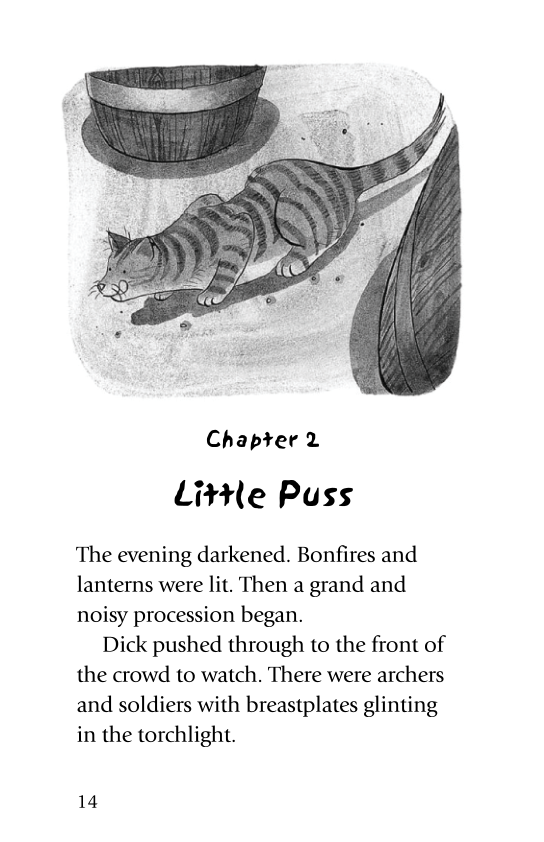 Chapter 2

Little Puss

The evening darkened. Bonfires and lanterns were lit. Then a grand and noisy procession began.

Dick pushed through to the front of the crowd to watch. There were archers and soldiers with breastplates glinting in the torchlight.

14